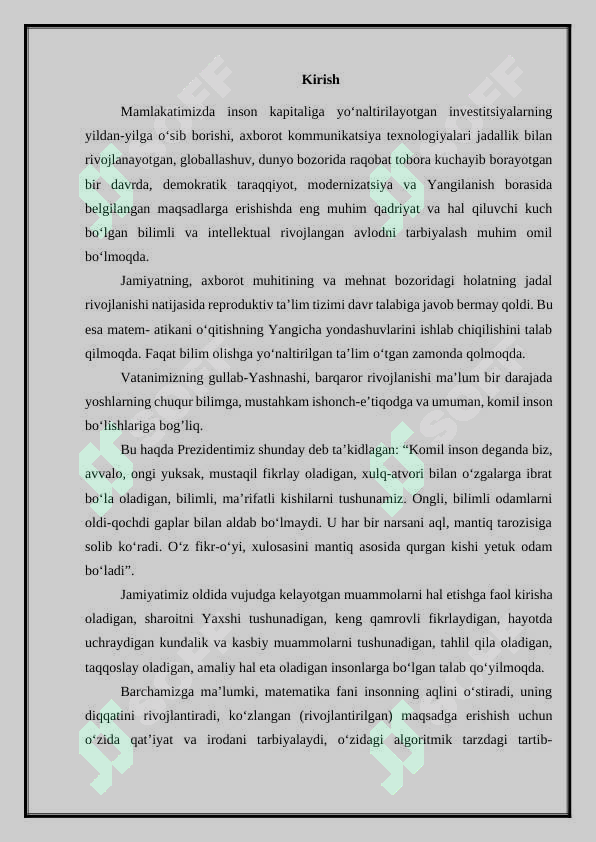 Kirish

Mamlakatimizda inson kapitaliga yo'naltirilayotgan investitsiyalarning yildan-yilga o'sib borishi, axborot kommunikatsiya texnologiyalari jadallik bilan rivojlanayotgan, globallashuv, dunyo bozorida raqobat tobora kuchayib borayotgan bir davrda, demokratik taraqqiyot, modernizatsiya va Yangilanish borasida belgilangan maqsadlarga erishishda eng muhim qadriyat va hal qiluvchi kuch bo'lgan bilimli va intellektual rivojlangan avlodni tarbiyalash muhim omil bo'lmoqda.

Jamiyatning, axborot muhitining va mehnat bozoridagi holatning jadal rivojlanishi natijasida reproduktiv ta'lim tizimi davr talabiga javob bermay qoldi. Bu esa matem- atikani o'qitishning Yangicha yondashuvlarini ishlab chiqilishini talab qilmoqda. Faqat bilim olishga yo'naltirilgan ta'lim o'tgan zamonda qolmoqda.

Vatanimizning gullab-Yashnashi, barqaror rivojlanishi ma'lum bir darajada yoshlarning chuqur bilimga, mustahkam ishonch-e'tiqodga va umuman, komil inson bo'lishlariga bog'liq.

Bu haqda Prezidentimiz shunday deb ta'kidlagan: "Komil inson deganda biz, avvalo, ongi yuksak, mustaqil fikrlay oladigan, xulq-atvori bilan o'zgalarga ibrat bo'la oladigan, bilimli, ma'rifatli kishilarni tushunamiz. Ongli, bilimli odamlarni oldi-qochdi gaplar bilan aldab bo'lmaydi. U har bir narsani aql, mantiq tarozisiga solib ko'radi. O'z fikr-o'yi, xulosasini mantiq asosida qurgan kishi yetuk odam bo'ladi".

Jamiyatimiz oldida vujudga kelayotgan muammolarni hal etishga faol kirisha oladigan, sharoitni Yaxshi tushunadigan, keng qamrovli fikrlaydigan, hayotda uchraydigan kundalik va kasbiy muammolarni tushunadigan, tahlil qila oladigan, taqqoslay oladigan, amaliy hal eta oladigan insonlarga bo'lgan talab qo'yilmoqda.

Barchamizga ma'lumki, matematika fani insonning aqlini o'stiradi, uning diqqatini rivojlantiradi, ko'zlangan (rivojlantirilgan) maqsadga erishish uchun o'zida qat'iyat va irodani tarbiyalaydi, o'zidagi algoritmik tarzdagi tartib-